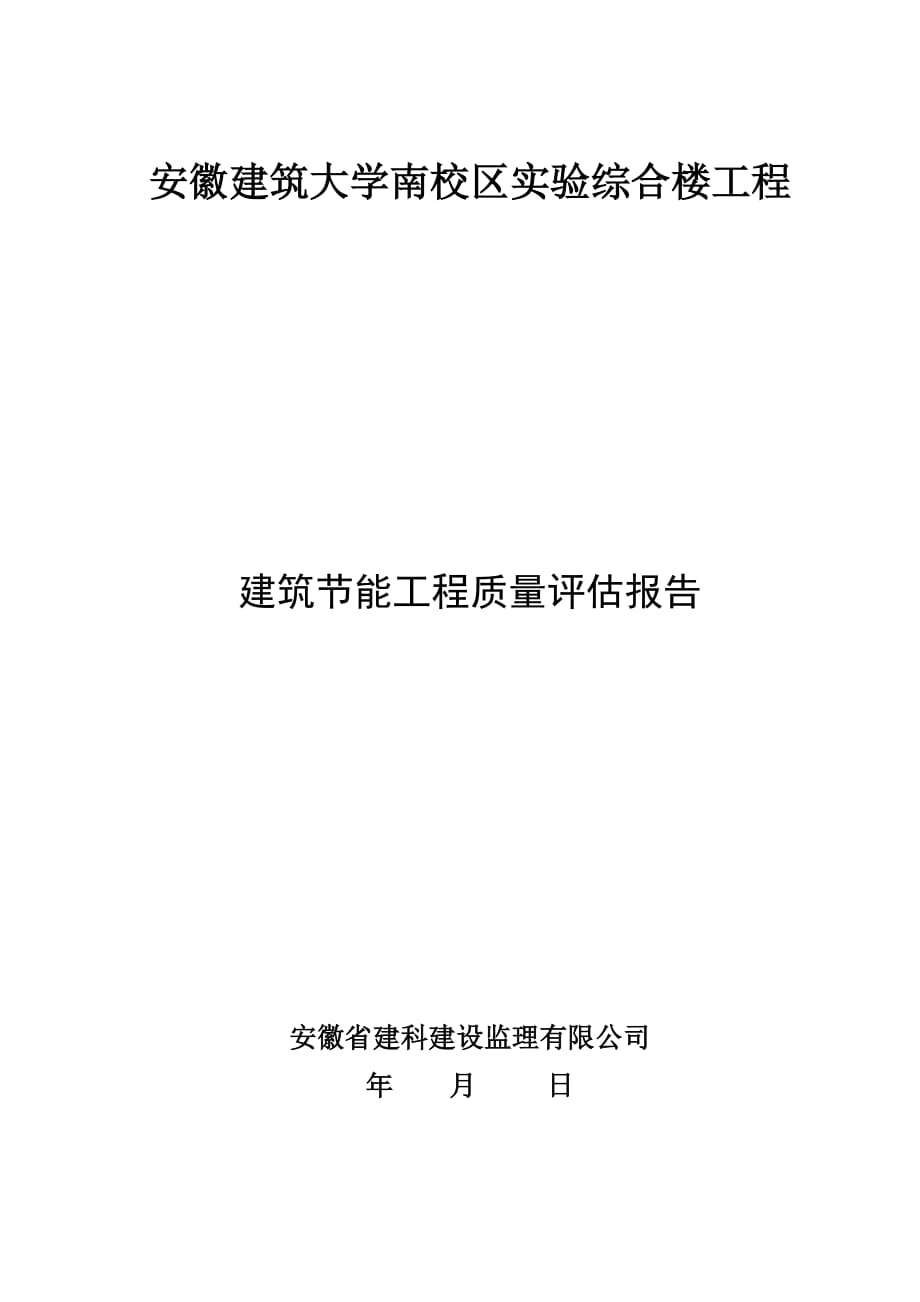 安徽建筑大学南校区实验综合楼工程

建筑节能工程质量评估报告

安徽省建科建设监理有限公司

年　　月　　日